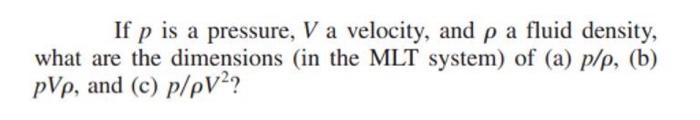 If $p$ is a pressure, $V$ a velocity, and $\rho$ a fluid density, what are the dimensions (in the MLT system) of (a) $p/\rho$, (b) $pV\rho$, and (c) $p/\rho V^2$?